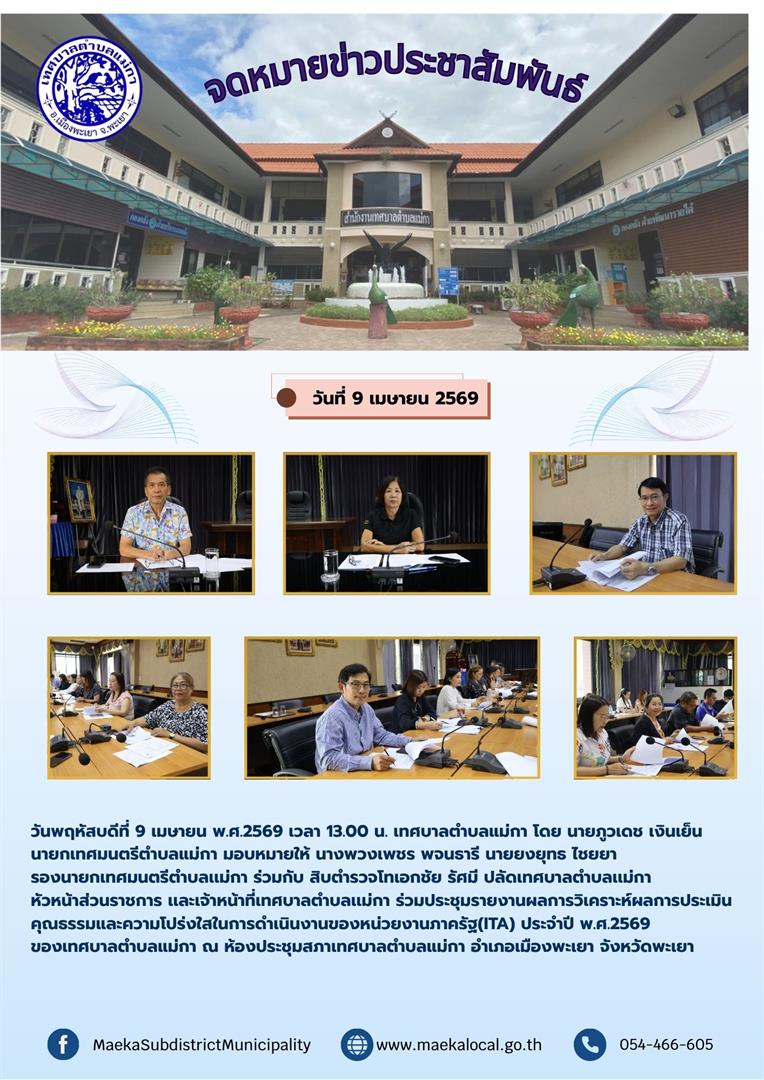 เทศบาลตำบลแม่กา
อ.เมืองพะเยา จ.พะเยา

จดหมายข่าวประชาสัมพันธ์

สำนักงานเทศบาลตำบลแม่กา

วันที่ 9 เมษายน 2569

วันพฤหัสบดีที่ 9 เมษายน พ.ศ.2569 เวลา 13.00 น. เทศบาลตำบลแม่กา โดย นายภูวเดช เงินเย็น นายกเทศมนตรีตำบลแม่กา มอบหมายให้ นางพวงเพชร พจนธารี นายยงยุทธ ไชยยา รองนายกเทศมนตรีตำบลแม่กา ร่วมกับ สิบตำรวจโทเอกชัย รัศมี ปลัดเทศบาลตำบลแม่กา หัวหน้าส่วนราชการ และเจ้าหน้าที่เทศบาลตำบลแม่กา ร่วมประชุมรายงานผลการวิเคราะห์ผลการประเมินคุณธรรมและความโปร่งใสในการดำเนินงานของหน่วยงานภาครัฐ(ITA) ประจำปี พ.ศ.2569 ของเทศบาลตำบลแม่กา ณ ห้องประชุมสภาเทศบาลตำบลแม่กา อำเภอเมืองพะเยา จังหวัดพะเยา

MaekaSubdistrictMunicipality
www.maekalocal.go.th
054-466-605